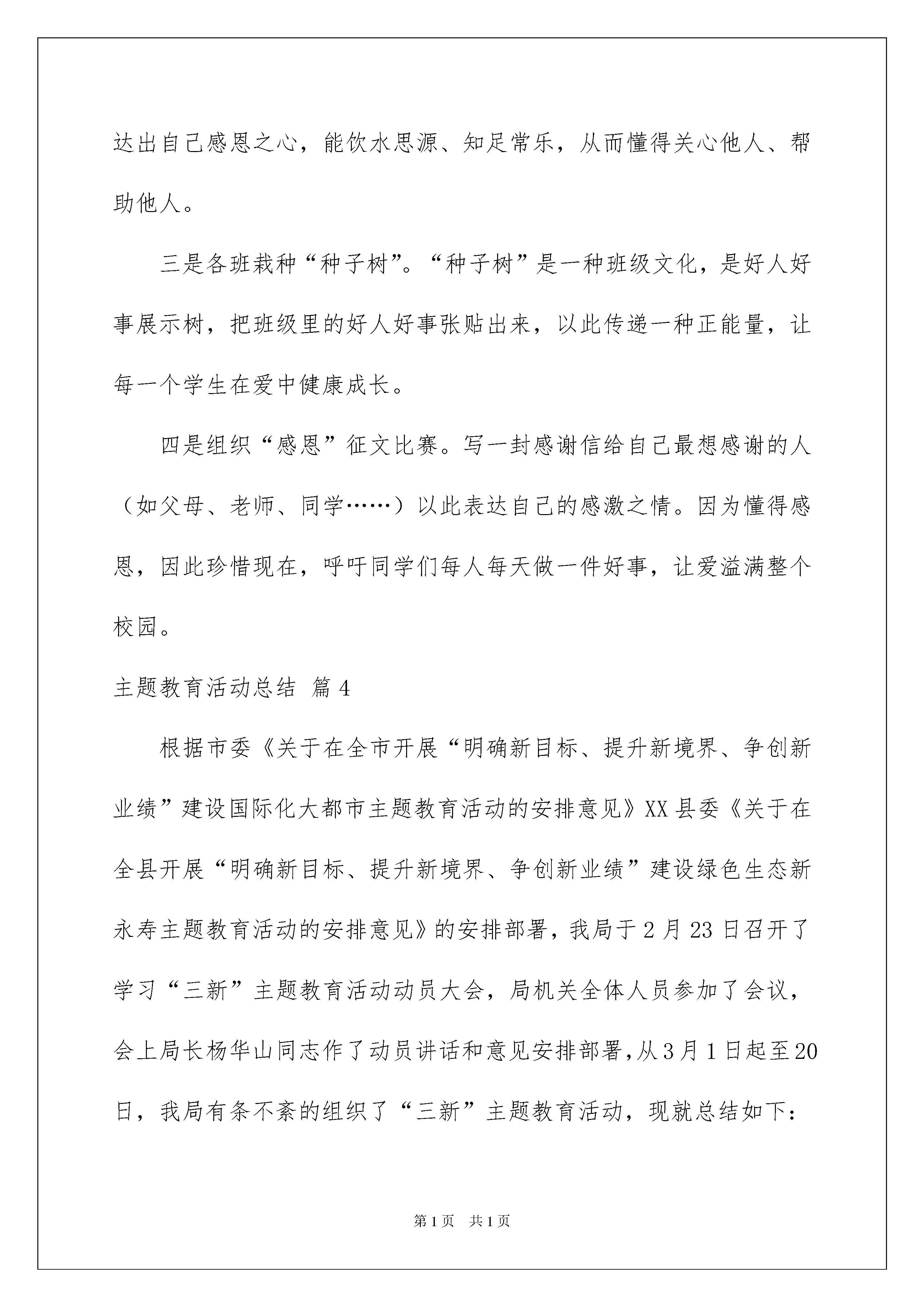 达出自己感恩之心，能饮水思源、知足常乐，从而懂得关心他人、帮助他人。

三是各班栽种“种子树”。“种子树”是一种班级文化，是好人好事展示树，把班级里的好人好事张贴出来，以此传递一种正能量，让每一个学生在爱中健康成长。

四是组织“感恩”征文比赛。写一封感谢信给自己最想感谢的人（如父母、老师、同学……）以此表达自己的感激之情。因为懂得感恩，因此珍惜现在，呼吁同学们每人每天做一件好事，让爱溢满整个校园。

主题教育活动总结 篇4

根据市委《关于在全市开展“明确新目标、提升新境界、争创新业绩”建设国际化大都市主题教育活动的安排意见》XX县委《关于在全县开展“明确新目标、提升新境界、争创新业绩”建设绿色生态新永寿主题教育活动的安排意见》的安排部署，我局于2月23日召开了学习“三新”主题教育活动动员大会，局机关全体人员参加了会议，会上局长杨华山同志作了动员讲话和意见安排部署，从3月1日起至20日，我局有条不紊的组织了“三新”主题教育活动，现就总结如下：

第1页 共1页